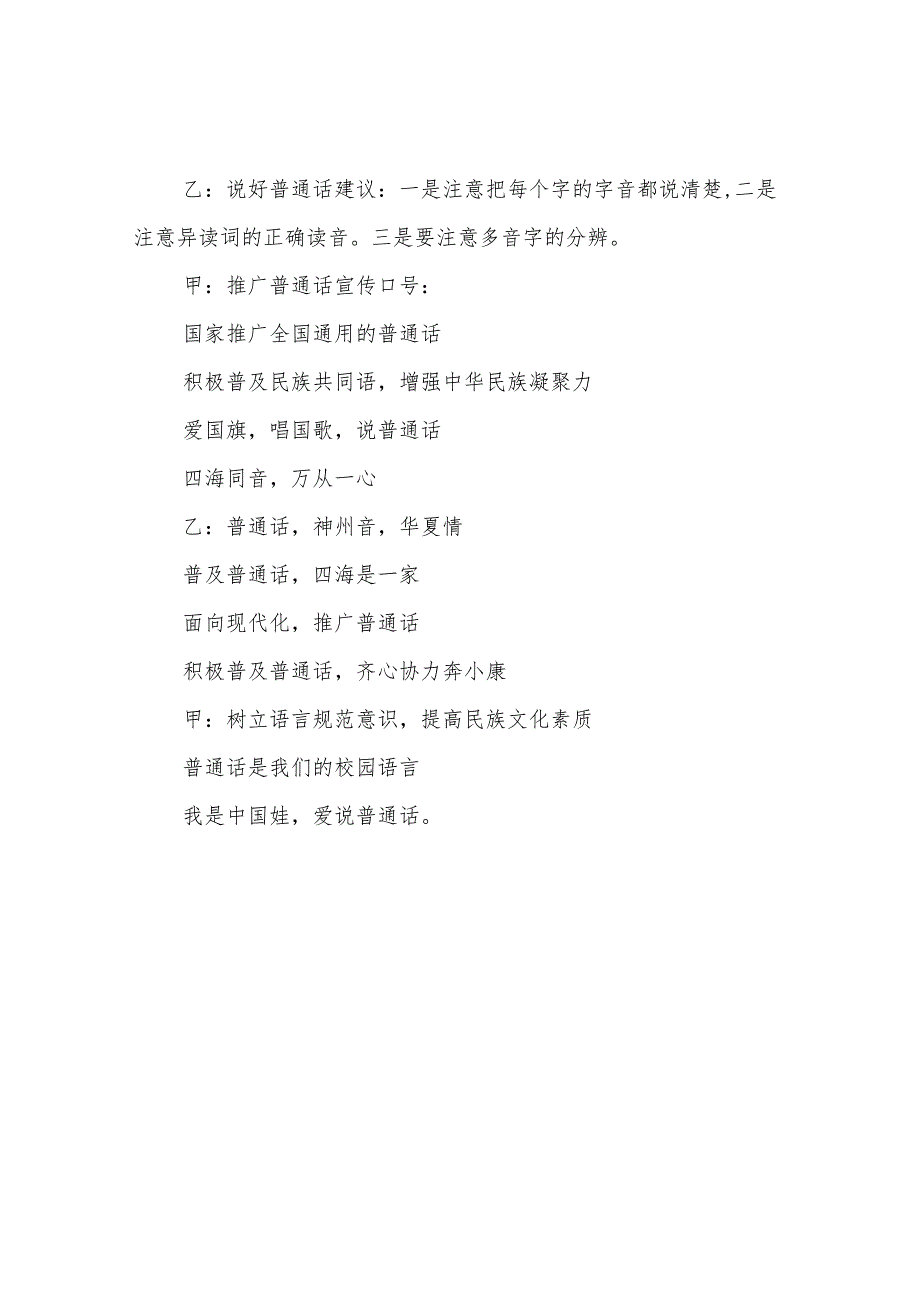 乙：说好普通话建议：一是注意把每个字的字音都说清楚,二是注意异读词的正确读音。三是要注意多音字的分辨。

甲：推广普通话宣传口号：

国家推广全国通用的普通话

积极普及民族共同语，增强中华民族凝聚力

爱国旗，唱国歌，说普通话

四海同音，万从一心

乙：普通话，神州音，华夏情

普及普通话，四海是一家

面向现代化，推广普通话

积极普及普通话，齐心协力奔小康

甲：树立语言规范意识，提高民族文化素质

普通话是我们的校园语言

我是中国娃，爱说普通话。